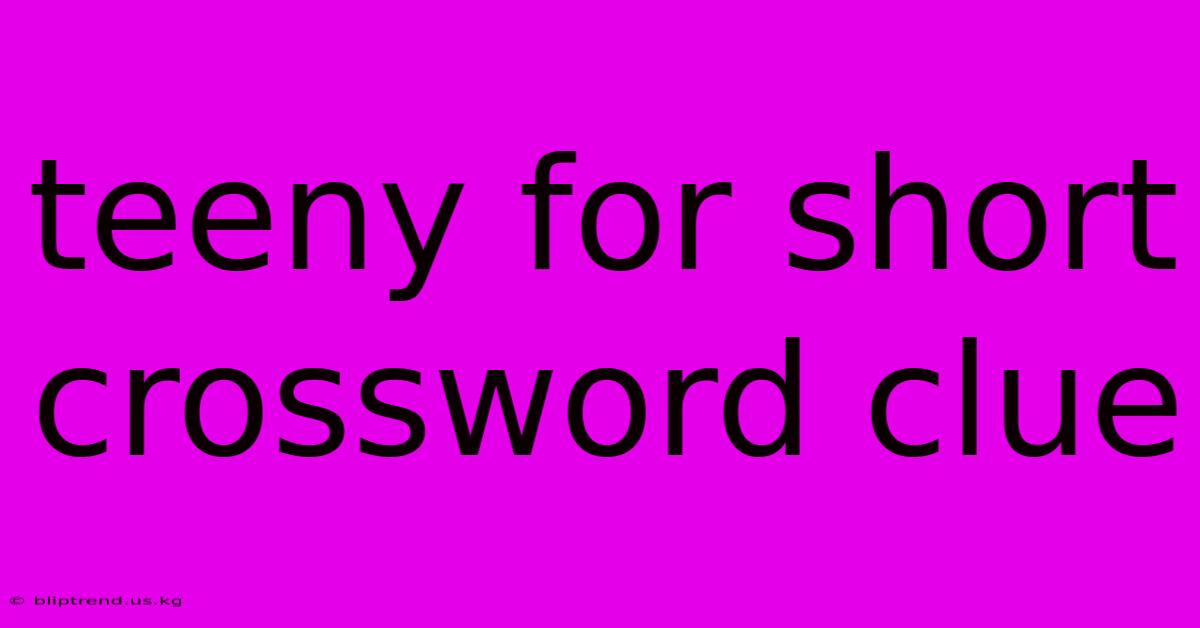 teeny for short crossword clue

© bliptrend.us.kg